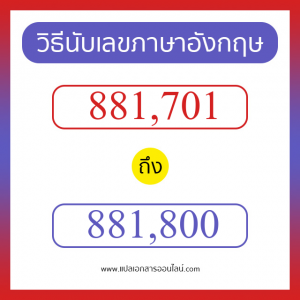 วิธีนับเลขภาษาอังกฤษ

881,701

ถึง

881,800

www.แปลเอกสารออนไลน์.com